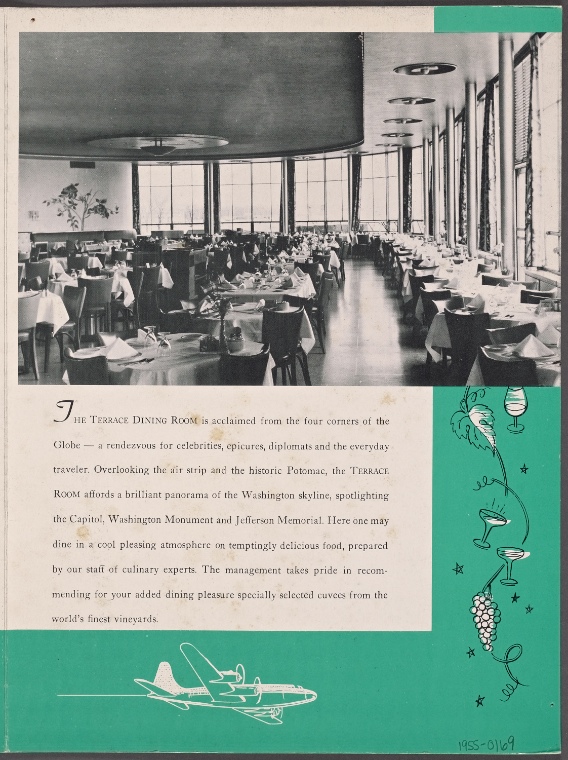 THE TERRACE DINING ROOM is acclaimed from the four corners of the Globe — a rendezvous for celebrities, epicures, diplomats and the everyday traveler. Overlooking the air strip and the historic Potomac, the TERRACE ROOM affords a brilliant panorama of the Washington skyline, spotlighting the Capitol, Washington Monument and Jefferson Memorial. Here one may dine in a cool pleasing atmosphere on temptingly delicious food, prepared by our staff of culinary experts. The management takes pride in recommending for your added dining pleasure specially selected cuvees from the world's finest vineyards.

1955-0169